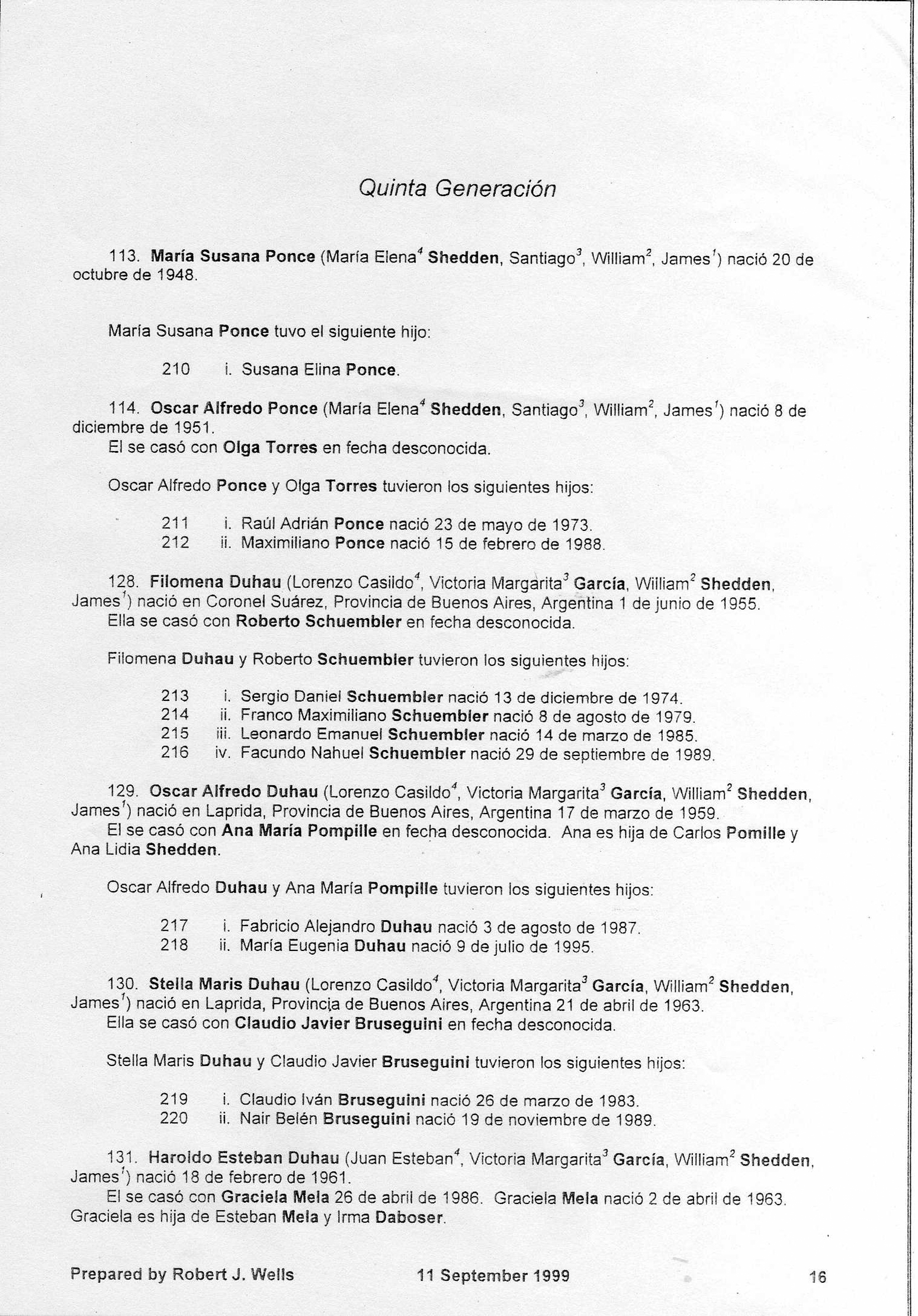 Quinta Generación

113. María Susana Ponce (María Elena$^4$ Shedden, Santiago$^3$, William$^2$, James$^1$) nació 20 de octubre de 1948.

María Susana Ponce tuvo el siguiente hijo:

210 i. Susana Elina Ponce.

114. Oscar Alfredo Ponce (María Elena$^4$ Shedden, Santiago$^3$, William$^2$, James$^1$) nació 8 de diciembre de 1951.
El se casó con Olga Torres en fecha desconocida.

Oscar Alfredo Ponce y Olga Torres tuvieron los siguientes hijos:

211 i. Raúl Adrián Ponce nació 23 de mayo de 1973.
212 ii. Maximiliano Ponce nació 15 de febrero de 1988.

128. Filomena Duhau (Lorenzo Casildo$^4$, Victoria Margarita$^3$ García, William$^2$ Shedden, James$^1$) nació en Coronel Suárez, Provincia de Buenos Aires, Argentina 1 de junio de 1955.
Ella se casó con Roberto Schuembler en fecha desconocida.

Filomena Duhau y Roberto Schuembler tuvieron los siguientes hijos:

213 i. Sergio Daniel Schuembler nació 13 de diciembre de 1974.
214 ii. Franco Maximiliano Schuembler nació 8 de agosto de 1979.
215 iii. Leonardo Emanuel Schuembler nació 14 de marzo de 1985.
216 iv. Facundo Nahuel Schuembler nació 29 de septiembre de 1989.

129. Oscar Alfredo Duhau (Lorenzo Casildo$^4$, Victoria Margarita$^3$ García, William$^2$ Shedden, James$^1$) nació en Laprida, Provincia de Buenos Aires, Argentina 17 de marzo de 1959.
El se casó con Ana María Pompille en fecha desconocida. Ana es hija de Carlos Pomille y Ana Lidia Shedden.

Oscar Alfredo Duhau y Ana María Pompille tuvieron los siguientes hijos:

217 i. Fabricio Alejandro Duhau nació 3 de agosto de 1987.
218 ii. María Eugenia Duhau nació 9 de julio de 1995.

130. Stella Maris Duhau (Lorenzo Casildo$^4$, Victoria Margarita$^3$ García, William$^2$ Shedden, James$^1$) nació en Laprida, Provincia de Buenos Aires, Argentina 21 de abril de 1963.
Ella se casó con Claudio Javier Bruseguini en fecha desconocida.

Stella Maris Duhau y Claudio Javier Bruseguini tuvieron los siguientes hijos:

219 i. Claudio Iván Bruseguini nació 26 de marzo de 1983.
220 ii. Nair Belén Bruseguini nació 19 de noviembre de 1989.

131. Haroldo Esteban Duhau (Juan Esteban$^4$, Victoria Margarita$^3$ García, William$^2$ Shedden, James$^1$) nació 18 de febrero de 1961.
El se casó con Graciela Mela 26 de abril de 1986. Graciela Mela nació 2 de abril de 1963. Graciela es hija de Esteban Mela y Irma Daboser.

Prepared by Robert J. Wells 11 September 1999 16